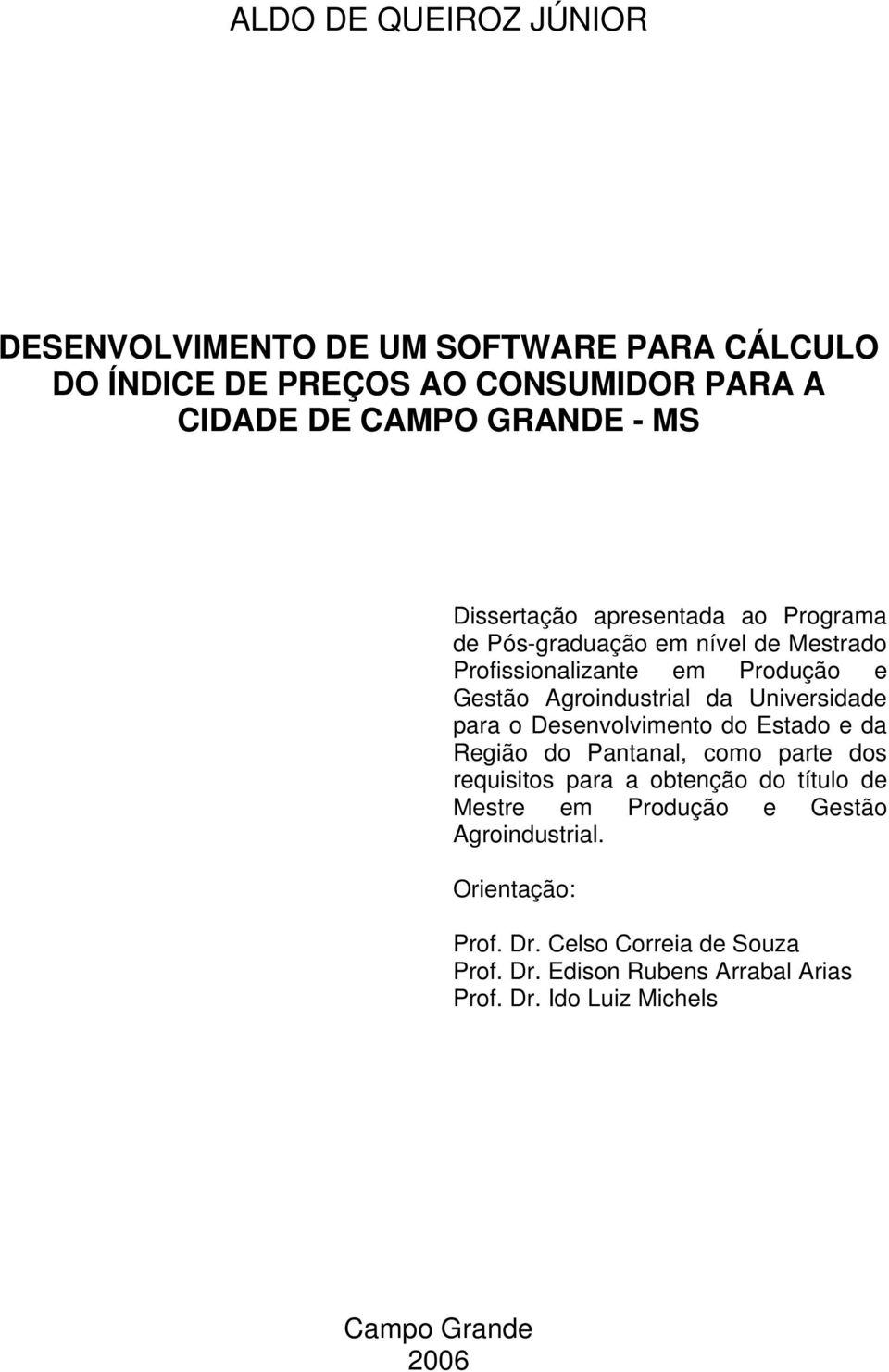 ALDO DE QUEIROZ JÚNIOR

DESENVOLVIMENTO DE UM SOFTWARE PARA CÁLCULO DO ÍNDICE DE PREÇOS AO CONSUMIDOR PARA A CIDADE DE CAMPO GRANDE - MS

Dissertação apresentada ao Programa de Pós-graduação em nível de Mestrado Profissionalizante em Produção e Gestão Agroindustrial da Universidade para o Desenvolvimento do Estado e da Região do Pantanal, como parte dos requisitos para a obtenção do título de Mestre em Produção e Gestão Agroindustrial.

Orientação:

Prof. Dr. Celso Correia de Souza
Prof. Dr. Edison Rubens Arrabal Arias
Prof. Dr. Ido Luiz Michels

Campo Grande
2006